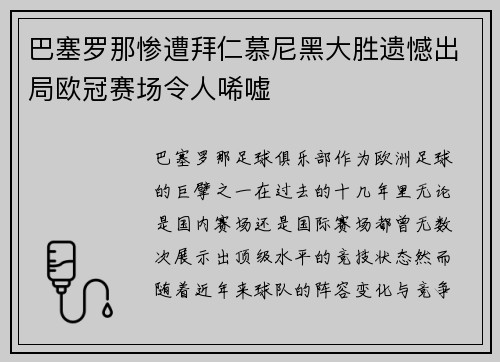 巴塞罗那惨遭拜仁慕尼黑大胜遗憾出局欧冠赛场令人唏嘘

巴塞罗那足球俱乐部作为欧洲足球的巨擘之一在过去的十几年里无论是国内赛场还是国际赛场都曾无数次展示出顶级水平的竞技状态然而随着近年来球队的阵容变化与竞争